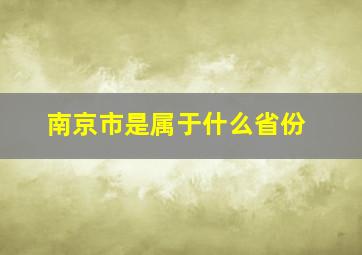 南京市是属于什么省份